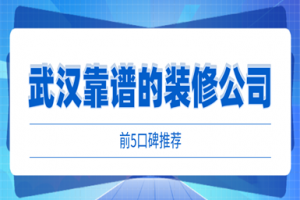 武汉靠谱的装修公司

前5口碑推荐